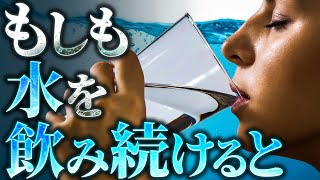 もしも
水を
飲み続けると